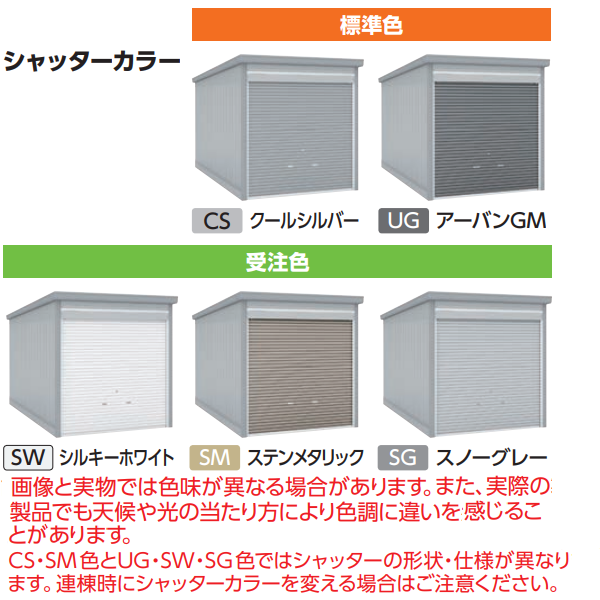 シャッターカラー

標準色

CS クールシルバー

UG アーバンGM

受注色

SW シルキーホワイト

SM ステンメタリック

SG スノーグレー

画像と実物では色味が異なる場合があります。また、実際の製品でも天候や光の当たり方により色調に違いを感じることがあります。

CS・SM色とUG・SW・SG色ではシャッターの形状・仕様が異なります。連棟時にシャッターカラーを変える場合はご注意ください。